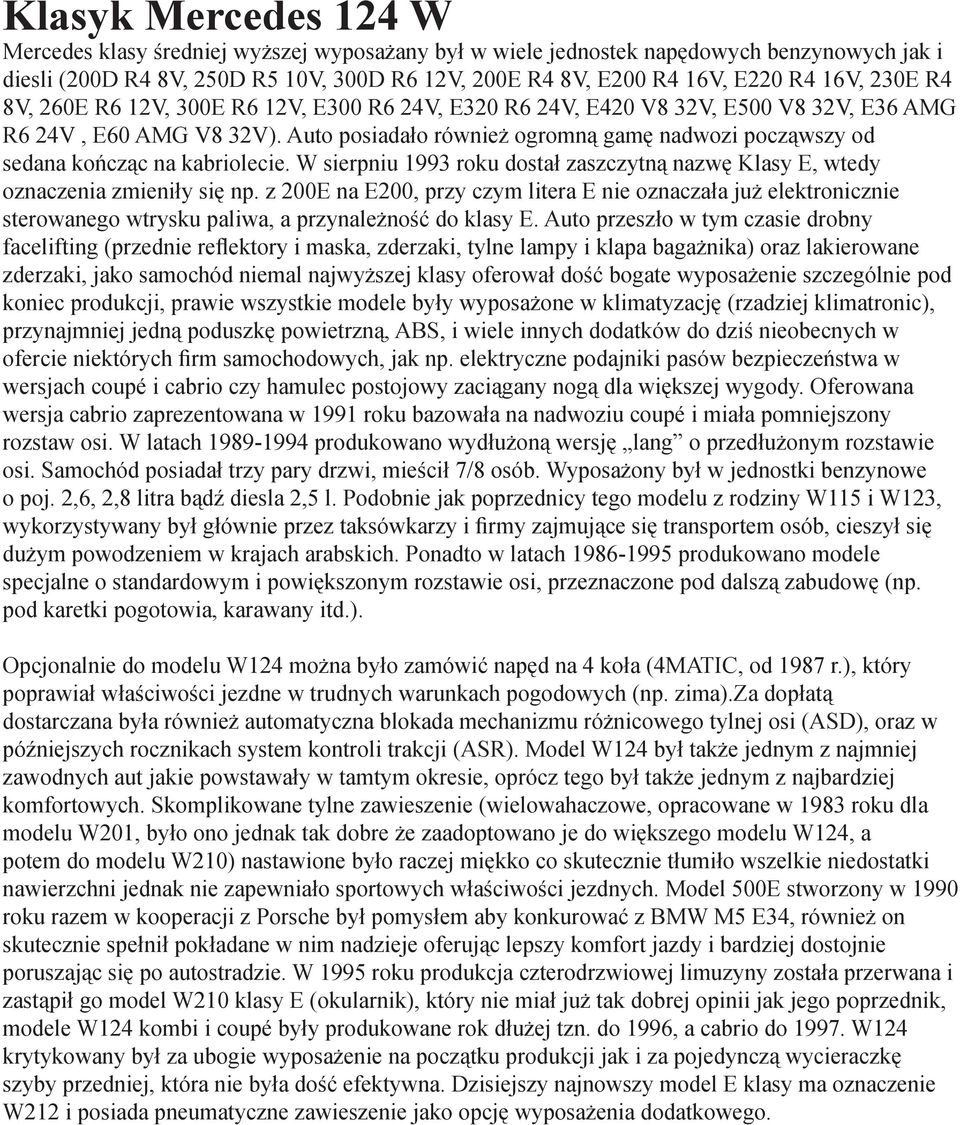 Klasyk Mercedes 124 W

Mercedes klasy średniej wyższej wyposażany był w wiele jednostek napędowych benzynowych jak i diesli (200D R4 8V, 250D R5 10V, 300D R6 12V, 200E R4 8V, E200 R4 16V, E220 R4 16V, 230E R4 8V, 260E R6 12V, 300E R6 12V, E300 R6 24V, E320 R6 24V, E420 V8 32V, E500 V8 32V, E36 AMG R6 24V , E60 AMG V8 32V). Auto posiadało również ogromną gamę nadwozi począwszy od sedana kończąc na kabriolecie. W sierpniu 1993 roku dostał zaszczytną nazwę Klasy E, wtedy oznaczenia zmieniły się np. z 200E na E200, przy czym litera E nie oznaczała już elektronicznie sterowanego wtrysku paliwa, a przynależność do klasy E. Auto przeszło w tym czasie drobny facelifting (przednie reflektory i maska, zderzaki, tylne lampy i klapa bagażnika) oraz lakierowane zderzaki, jako samochód niemal najwyższej klasy oferował dość bogate wyposażenie szczególnie pod koniec produkcji, prawie wszystkie modele były wyposażone w klimatyzację (rzadziej klimatronic), przynajmniej jedną poduszkę powietrzną, ABS, i wiele innych dodatków do dziś nieobecnych w ofercie niektórych firm samochodowych, jak np. elektryczne podajniki pasów bezpieczeństwa w wersjach coupé i cabrio czy hamulec postojowy zaciągany nogą dla większej wygody. Oferowana wersja cabrio zaprezentowana w 1991 roku bazowała na nadwoziu coupé i miała pomniejszony rozstaw osi. W latach 1989-1994 produkowano wydłużoną wersję „lang” o przedłużonym rozstawie osi. Samochód posiadał trzy pary drzwi, mieścił 7/8 osób. Wyposażony był w jednostki benzynowe o poj. 2,6, 2,8 litra bądź diesla 2,5 l. Podobnie jak poprzednicy tego modelu z rodziny W115 i W123, wykorzystywany był głównie przez taksówkarzy i firmy zajmujące się transportem osób, cieszył się dużym powodzeniem w krajach arabskich. Ponadto w latach 1986-1995 produkowano modele specjalne o standardowym i powiększonym rozstawie osi, przeznaczone pod dalszą zabudowę (np. pod karetki pogotowia, karawany itd.).

Opcjonalnie do modelu W124 można było zamówić napęd na 4 koła (4MATIC, od 1987 r.), który poprawiał właściwości jezdne w trudnych warunkach pogodowych (np. zima).Za dopłatą dostarczana była również automatyczna blokada mechanizmu różnicowego tylnej osi (ASD), oraz w późniejszych rocznikach system kontroli trakcji (ASR). Model W124 był także jednym z najmniej zawodnych aut jakie powstawały w tamtym okresie, oprócz tego był także jednym z najbardziej komfortowych. Skomplikowane tylne zawieszenie (wielowahaczowe, opracowane w 1983 roku dla modelu W201, było ono jednak tak dobre że zaadoptowano je do większego modelu W124, a potem do modelu W210) nastawione było raczej miękko co skutecznie tłumiło wszelkie niedostatki nawierzchni jednak nie zapewniało sportowych właściwości jezdnych. Model 500E stworzony w 1990 roku razem w kooperacji z Porsche był pomysłem aby konkurować z BMW M5 E34, również on skutecznie spełnił pokładane w nim nadzieje oferując lepszy komfort jazdy i bardziej dostojnie poruszając się po autostradzie. W 1995 roku produkcja czterodrzwiowej limuzyny została przerwana i zastąpił go model W210 klasy E (okularnik), który nie miał już tak dobrej opinii jak jego poprzednik, modele W124 kombi i coupé były produkowane rok dłużej tzn. do 1996, a cabrio do 1997. W124 krytykowany był za ubogie wyposażenie na początku produkcji jak i za pojedynczą wycieraczkę szyby przedniej, która nie była dość efektywna. Dzisiejszy najnowszy model E klasy ma oznaczenie W212 i posiada pneumatyczne zawieszenie jako opcję wyposażenia dodatkowego.